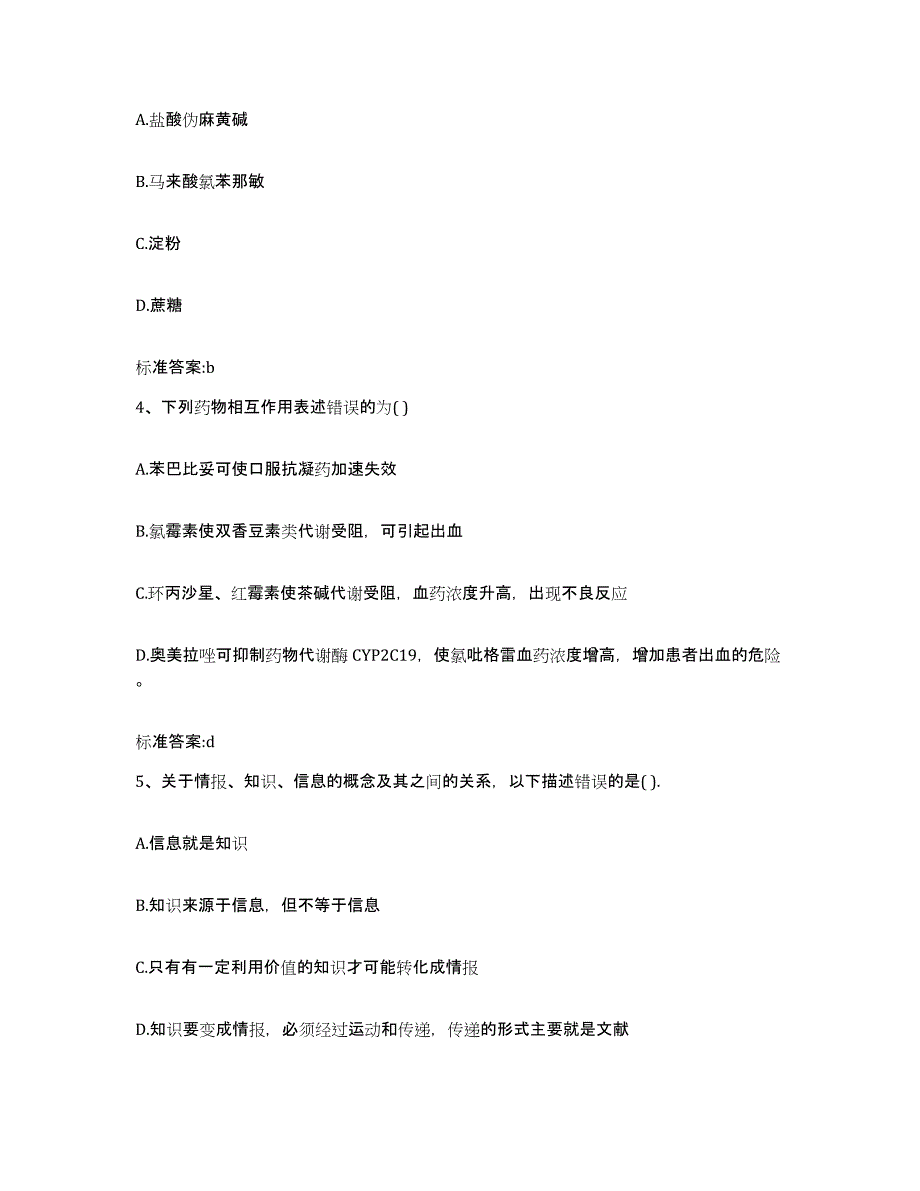 A.盐酸伪麻黄碱

B.马来酸氯苯那敏

C.淀粉

D.蔗糖

标准答案:b

4、下列药物相互作用表述错误的为( )

A.苯巴比妥可使口服抗凝药加速失效

B.氯霉素使双香豆素类代谢受阻，可引起出血

C.环丙沙星、红霉素使茶碱代谢受阻，血药浓度升高，出现不良反应

D.奥美拉唑可抑制药物代谢酶 CYP2C19，使氯吡格雷血药浓度增高，增加患者出血的危险。

标准答案:d

5、关于情报、知识、信息的概念及其之间的关系，以下描述错误的是( ).

A.信息就是知识

B.知识来源于信息，但不等于信息

C.只有有一定利用价值的知识才可能转化成情报

D.知识要变成情报，必须经过运动和传递，传递的形式主要就是文献